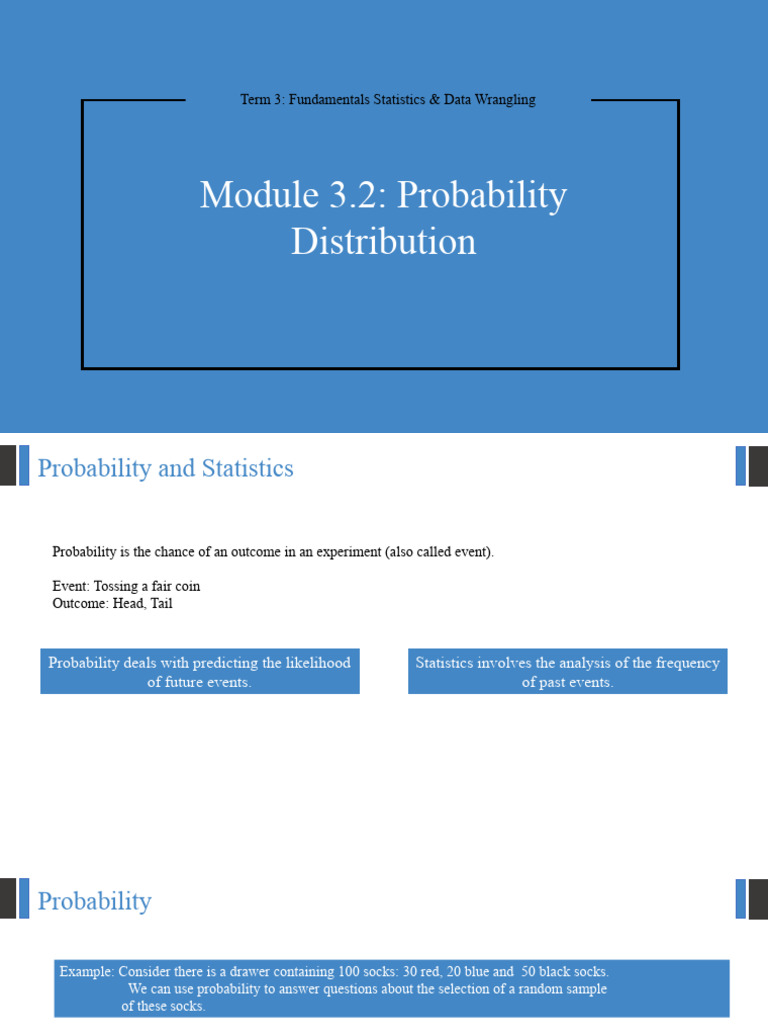 Term 3: Fundamentals Statistics & Data Wrangling

Module 3.2: Probability Distribution

Probability and Statistics

Probability is the chance of an outcome in an experiment (also called event).

Event: Tossing a fair coin
Outcome: Head, Tail

Probability deals with predicting the likelihood of future events.

Statistics involves the analysis of the frequency of past events.

Probability

Example: Consider there is a drawer containing 100 socks: 30 red, 20 blue and 50 black socks. We can use probability to answer questions about the selection of a random sample of these socks.